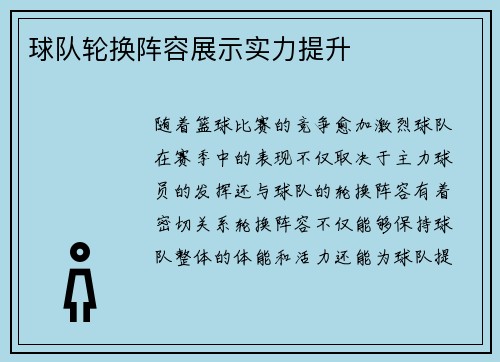 球队轮换阵容展示实力提升

随着篮球比赛的竞争愈加激烈球队在赛季中的表现不仅取决于主力球员的发挥还与球队的轮换阵容有着密切关系轮换阵容不仅能够保持球队整体的体能和活力还能为球队提